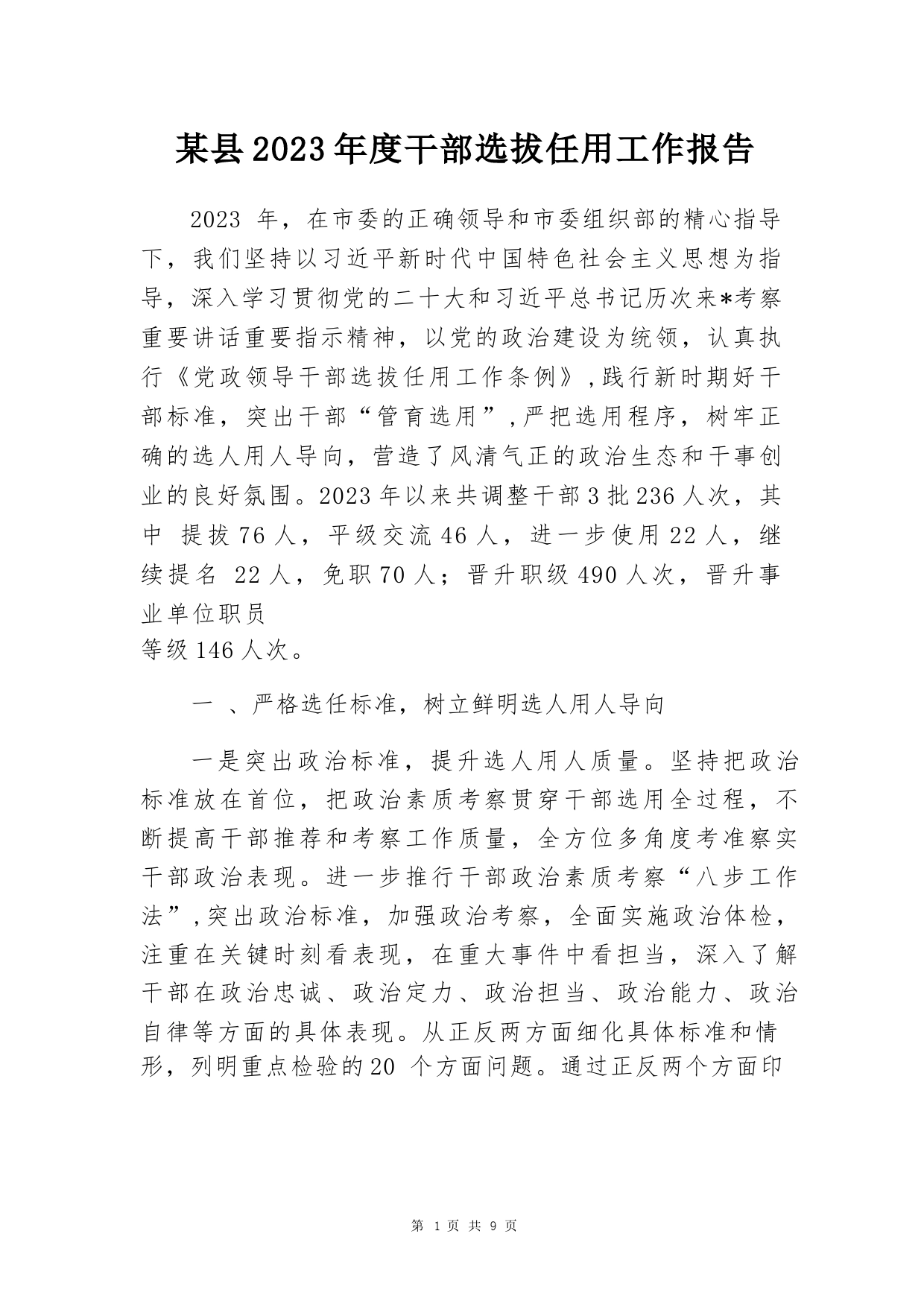 某县2023年度干部选拔任用工作报告

2023 年，在市委的正确领导和市委组织部的精心指导下，我们坚持以习近平新时代中国特色社会主义思想为指导，深入学习贯彻党的二十大和习近平总书记历次来*考察重要讲话重要指示精神，以党的政治建设为统领，认真执行《党政领导干部选拔任用工作条例》,践行新时期好干部标准，突出干部“管育选用”,严把选用程序，树牢正确的选人用人导向，营造了风清气正的政治生态和干事创业的良好氛围。2023年以来共调整干部3批236人次，其中 提拔76人，平级交流46人，进一步使用22人，继续提名 22人，免职70人；晋升职级490人次，晋升事业单位职员
等级146人次。

一 、严格选任标准，树立鲜明选人用人导向

一是突出政治标准，提升选人用人质量。坚持把政治标准放在首位，把政治素质考察贯穿干部选用全过程，不断提高干部推荐和考察工作质量，全方位多角度考准察实干部政治表现。进一步推行干部政治素质考察“八步工作法”,突出政治标准，加强政治考察，全面实施政治体检，注重在关键时刻看表现，在重大事件中看担当，深入了解干部在政治忠诚、政治定力、政治担当、政治能力、政治自律等方面的具体表现。从正反两方面细化具体标准和情形，列明重点检验的20 个方面问题。通过正反两个方面印

第 1 页 共 9 页